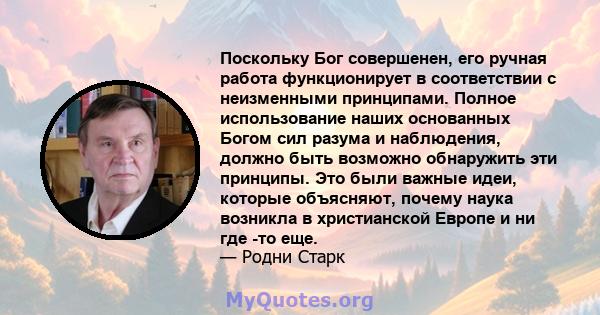 Поскольку Бог совершенен, его ручная работа функционирует в соответствии с неизменными принципами. Полное использование наших основанных Богом сил разума и наблюдения, должно быть возможно обнаружить эти принципы. Это были важные идеи, которые объясняют, почему наука возникла в христианской Европе и ни где -то еще.
— Родни Старк

MyQuotes.org